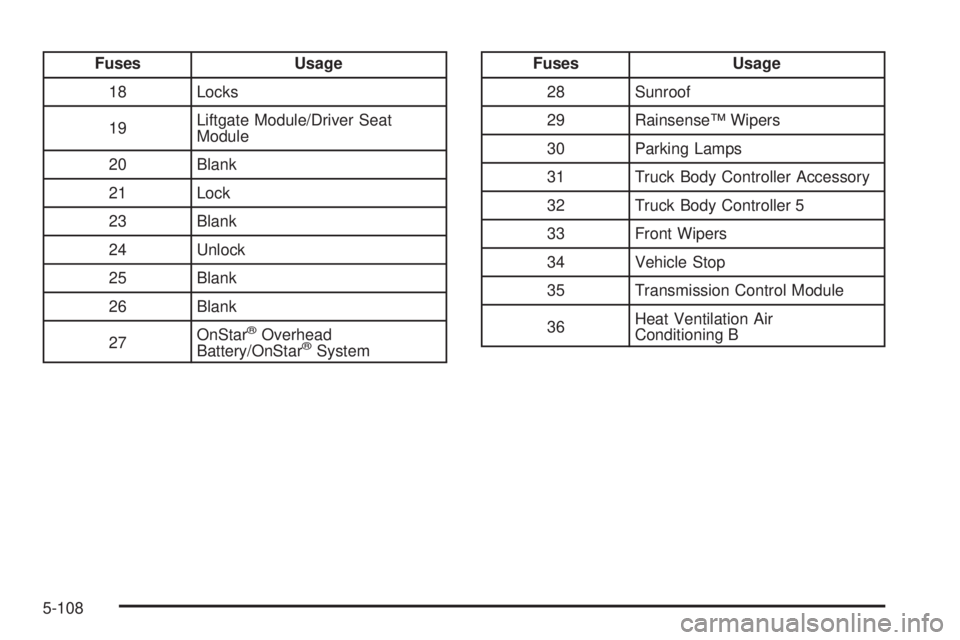 | Fuses | Usage |
|---|---|
| 18 | Locks |
| 19 | Liftgate Module/Driver Seat Module |
| 20 | Blank |
| 21 | Lock |
| 23 | Blank |
| 24 | Unlock |
| 25 | Blank |
| 26 | Blank |
| 27 | OnStar® Overhead Battery/OnStar® System |

| Fuses | Usage |
|---|---|
| 28 | Sunroof |
| 29 | Rainsense™ Wipers |
| 30 | Parking Lamps |
| 31 | Truck Body Controller Accessory |
| 32 | Truck Body Controller 5 |
| 33 | Front Wipers |
| 34 | Vehicle Stop |
| 35 | Transmission Control Module |
| 36 | Heat Ventilation Air Conditioning B |

5-108

carmanualsonline.info